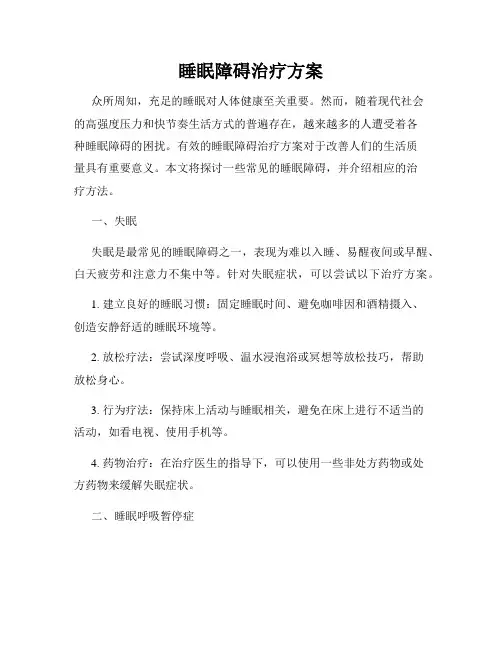 睡眠障碍治疗方案

众所周知，充足的睡眠对人体健康至关重要。然而，随着现代社会的高强度压力和快节奏生活方式的普遍存在，越来越多的人遭受着各种睡眠障碍的困扰。有效的睡眠障碍治疗方案对于改善人们的生活质量具有重要意义。本文将探讨一些常见的睡眠障碍，并介绍相应的治疗方法。

一、失眠

失眠是最常见的睡眠障碍之一，表现为难以入睡、易醒夜间或早醒、白天疲劳和注意力不集中等。针对失眠症状，可以尝试以下治疗方案。

1. 建立良好的睡眠习惯：固定睡眠时间、避免咖啡因和酒精摄入、创造安静舒适的睡眠环境等。

2. 放松疗法：尝试深度呼吸、温水浸泡浴或冥想等放松技巧，帮助放松身心。

3. 行为疗法：保持床上活动与睡眠相关，避免在床上进行不适当的活动，如看电视、使用手机等。

4. 药物治疗：在治疗医生的指导下，可以使用一些非处方药物或处方药物来缓解失眠症状。

二、睡眠呼吸暂停症